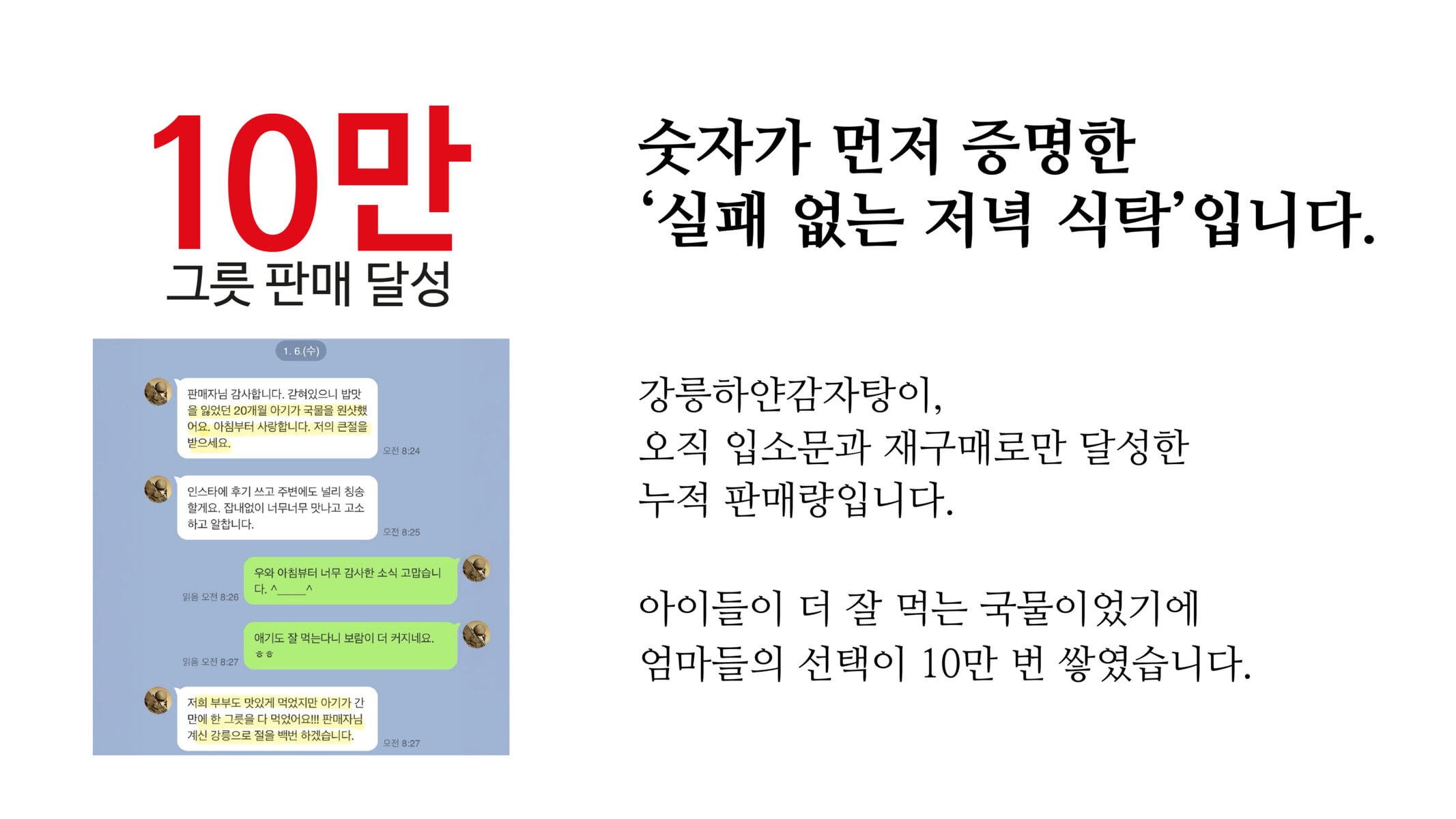 10만
그릇 판매 달성

1. 6.(수)

판매자님 감사합니다. 갇혀있으니 밥맛을 잃었던 20개월 아기가 국물을 원샷했어요. 아침부터 사랑합니다. 저의 큰절을 받으세요.

오전 8:24

인스타에 후기 쓰고 주변에도 널리 칭송할게요. 잡내없이 너무너무 맛나고 고소하고 알찹니다.

오전 8:25

우와 아침뷰터 너무 감사한 소식 고맙습니다. ^____^

읽음 오전 8:26

애기도 잘 먹는다니 보람이 더 커지네요. ㅎㅎ

읽음 오전 8:27

저희 부부도 맛있게 먹었지만 아기가 간만에 한 그릇을 다 먹었어요!!! 판매자님 계신 강릉으로 절을 백번 하겠습니다.

오전 8:27

숫자가 먼저 증명한
'실패 없는 저녁 식탁'입니다.

강릉하얀감자탕이,
오직 입소문과 재구매로만 달성한
누적 판매량입니다.

아이들이 더 잘 먹는 국물이었기에
엄마들의 선택이 10만 번 쌓였습니다.